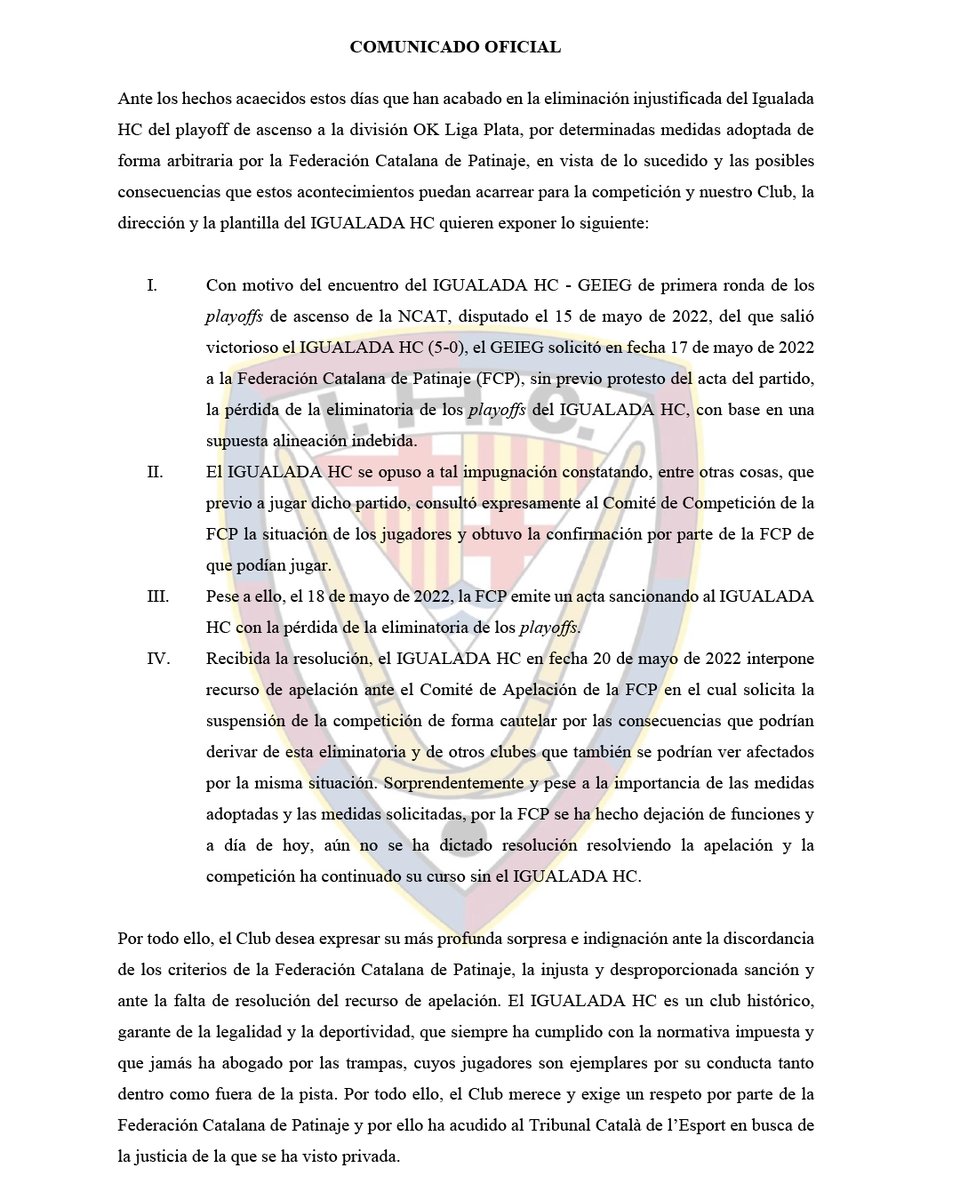 COMUNICADO OFICIAL

Ante los hechos acaecidos estos días que han acabado en la eliminación injustificada del Igualada HC del playoff de ascenso a la división OK Liga Plata, por determinadas medidas adoptada de forma arbitraria por la Federación Catalana de Patinaje, en vista de lo sucedido y las posibles consecuencias que estos acontecimientos puedan acarrear para la competición y nuestro Club, la dirección y la plantilla del IGUALADA HC quieren exponer lo siguiente:

I. Con motivo del encuentro del IGUALADA HC - GEIEG de primera ronda de los playoffs de ascenso de la NCAT, disputado el 15 de mayo de 2022, del que salió victorioso el IGUALADA HC (5-0), el GEIEG solicitó en fecha 17 de mayo de 2022 a la Federación Catalana de Patinaje (FCP), sin previo protesto del acta del partido, la pérdida de la eliminatoria de los playoffs del IGUALADA HC, con base en una supuesta alineación indebida.

II. El IGUALADA HC se opuso a tal impugnación constatando, entre otras cosas, que previo a jugar dicho partido, consultó expresamente al Comité de Competición de la FCP la situación de los jugadores y obtuvo la confirmación por parte de la FCP de que podían jugar.

III. Pese a ello, el 18 de mayo de 2022, la FCP emite un acta sancionando al IGUALADA HC con la pérdida de la eliminatoria de los playoffs.

IV. Recibida la resolución, el IGUALADA HC en fecha 20 de mayo de 2022 interpone recurso de apelación ante el Comité de Apelación de la FCP en el cual solicita la suspensión de la competición de forma cautelar por las consecuencias que podrían derivar de esta eliminatoria y de otros clubes que también se podrían ver afectados por la misma situación. Sorprendentemente y pese a la importancia de las medidas adoptadas y las medidas solicitadas, por la FCP se ha hecho dejación de funciones y a día de hoy, aún no se ha dictado resolución resolviendo la apelación y la competición ha continuado su curso sin el IGUALADA HC.

Por todo ello, el Club desea expresar su más profunda sorpresa e indignación ante la discordancia de los criterios de la Federación Catalana de Patinaje, la injusta y desproporcionada sanción y ante la falta de resolución del recurso de apelación. El IGUALADA HC es un club histórico, garante de la legalidad y la deportividad, que siempre ha cumplido con la normativa impuesta y que jamás ha abogado por las trampas, cuyos jugadores son ejemplares por su conducta tanto dentro como fuera de la pista. Por todo ello, el Club merece y exige un respeto por parte de la Federación Catalana de Patinaje y por ello ha acudido al Tribunal Català de l'Esport en busca de la justicia de la que se ha visto privada.